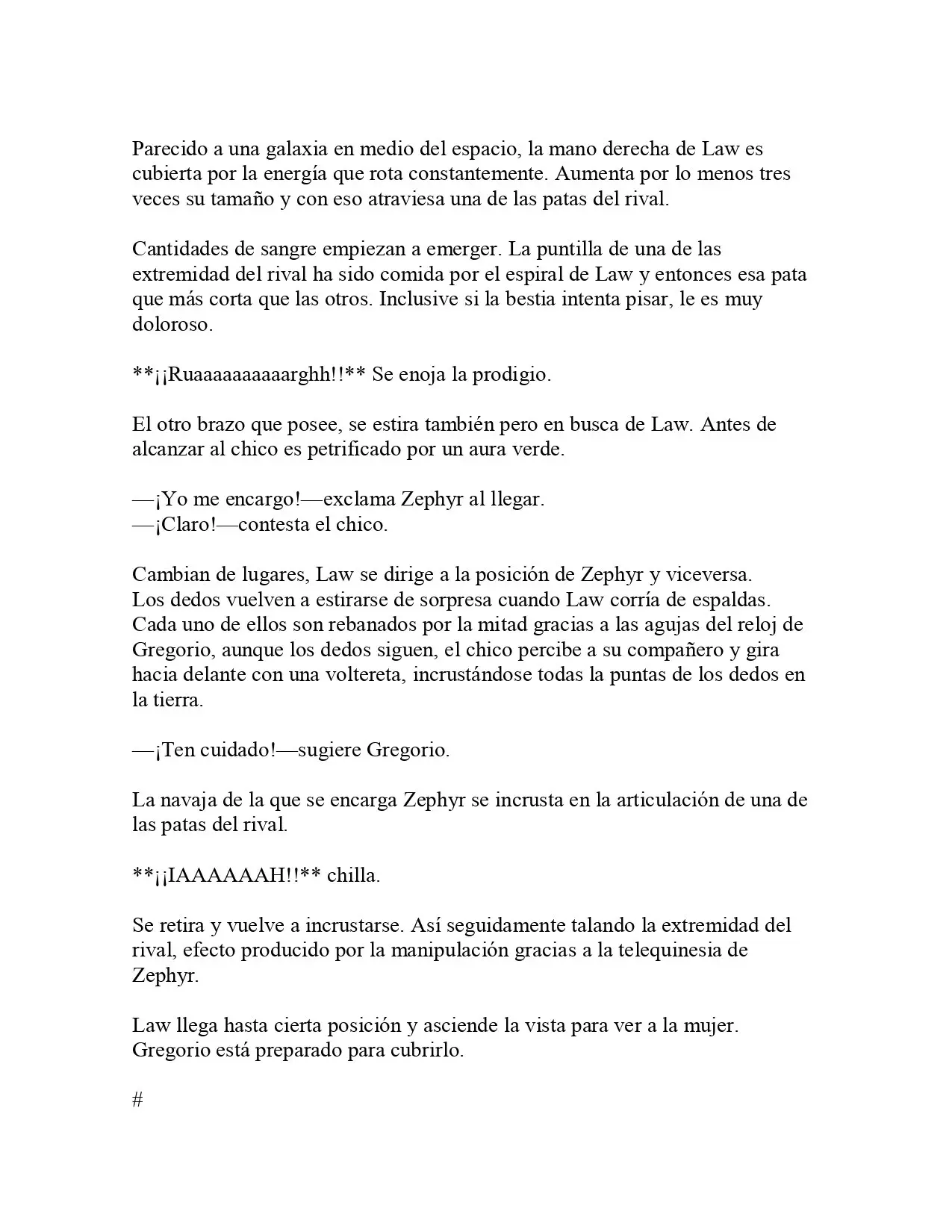 Parecido a una galaxia en medio del espacio, la mano derecha de Law es cubierta por la energía que rota constantemente. Aumenta por lo menos tres veces su tamaño y con eso atraviesa una de las patas del rival.

Cantidades de sangre empiezan a emerger. La puntilla de una de las extremidad del rival ha sido comida por el espiral de Law y entonces esa pata que más corta que las otros. Inclusive si la bestia intenta pisar, le es muy doloroso.

**¡¡Ruaaaaaaaaaarghh!!** Se enoja la prodigio.

El otro brazo que posee, se estira también pero en busca de Law. Antes de alcanzar al chico es petrificado por un aura verde.

—¡Yo me encargo!—exclama Zephyr al llegar.
—¡Claro!—contesta el chico.

Cambian de lugares, Law se dirige a la posición de Zephyr y viceversa. Los dedos vuelven a estirarse de sorpresa cuando Law corría de espaldas. Cada uno de ellos son rebanados por la mitad gracias a las agujas del reloj de Gregorio, aunque los dedos siguen, el chico percibe a su compañero y gira hacia delante con una voltereta, incrustándose todas la puntas de los dedos en la tierra.

—¡Ten cuidado!—sugiere Gregorio.

La navaja de la que se encarga Zephyr se incrusta en la articulación de una de las patas del rival.

**¡¡IAAAAAAH!!** chilla.

Se retira y vuelve a incrustarse. Así seguidamente talando la extremidad del rival, efecto producido por la manipulación gracias a la telequinesia de Zephyr.

Law llega hasta cierta posición y asciende la vista para ver a la mujer. Gregorio está preparado para cubrirlo.

#